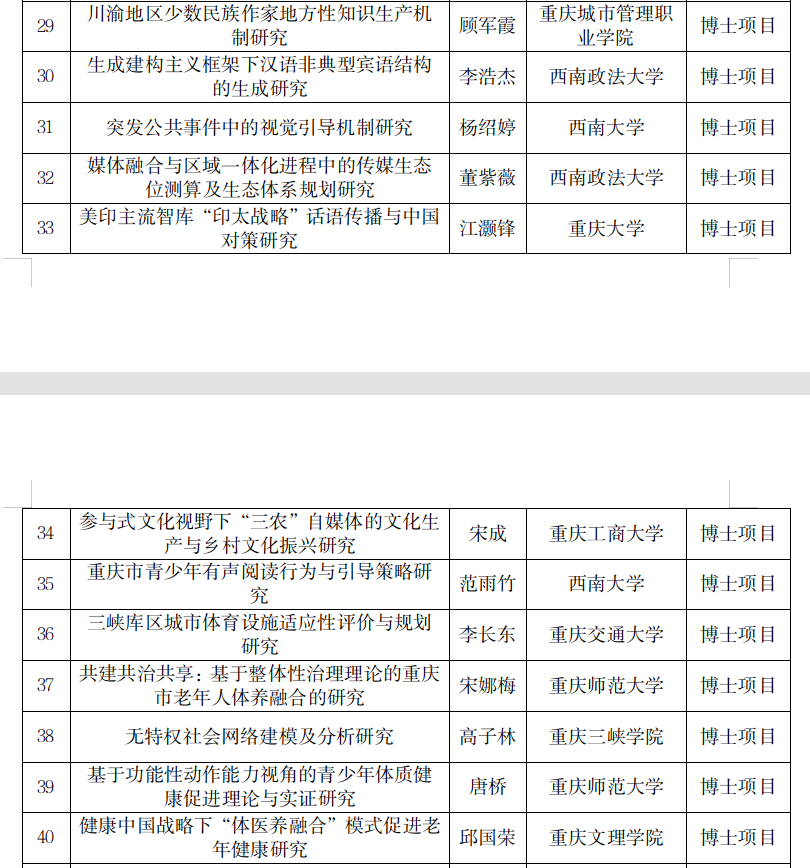 | 29 | 川渝地区少数民族作家地方性知识生产机制研究 | 顾军霞 | 重庆城市管理职业学院 | 博士项目 |
|---|---|---|---|---|
| 30 | 生成建构主义框架下汉语非典型宾语结构的生成研究 | 李浩杰 | 西南政法大学 | 博士项目 |
| 31 | 突发公共事件中的视觉引导机制研究 | 杨绍婷 | 西南大学 | 博士项目 |
| 32 | 媒体融合与区域一体化进程中的传媒生态位测算及生态体系规划研究 | 董紫薇 | 西南政法大学 | 博士项目 |
| 33 | 美印主流智库“印太战略”话语传播与中国对策研究 | 江灏锋 | 重庆大学 | 博士项目 |

| 34 | 参与式文化视野下“三农”自媒体的文化生产与乡村文化振兴研究 | 宋成 | 重庆工商大学 | 博士项目 |
|---|---|---|---|---|
| 35 | 重庆市青少年有声阅读行为与引导策略研究 | 范雨竹 | 西南大学 | 博士项目 |
| 36 | 三峡库区城市体育设施适应性评价与规划研究 | 李长东 | 重庆交通大学 | 博士项目 |
| 37 | 共建共治共享：基于整体性治理理论的重庆市老年人体养融合的研究 | 宋娜梅 | 重庆师范大学 | 博士项目 |
| 38 | 无特权社会网络建模及分析研究 | 高子林 | 重庆三峡学院 | 博士项目 |
| 39 | 基于功能性动作能力视角的青少年体质健康促进理论与实证研究 | 唐桥 | 重庆师范大学 | 博士项目 |
| 40 | 健康中国战略下“体医养融合”模式促进老年健康研究 | 邱国荣 | 重庆文理学院 | 博士项目 |